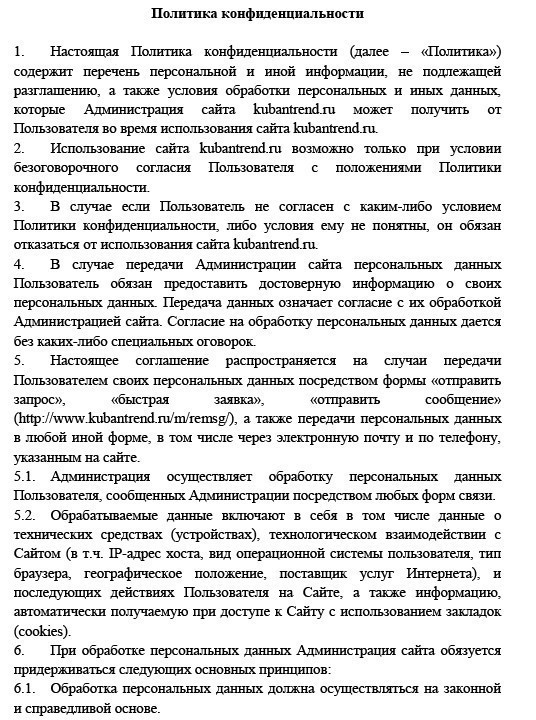 Политика конфиденциальности

1. Настоящая Политика конфиденциальности (далее – «Политика») содержит перечень персональной и иной информации, не подлежащей разглашению, а также условия обработки персональных и иных данных, которые Администрация сайта kubantrend.ru может получить от Пользователя во время использования сайта kubantrend.ru.

2. Использование сайта kubantrend.ru возможно только при условии безоговорочного согласия Пользователя с положениями Политики конфиденциальности.

3. В случае если Пользователь не согласен с каким-либо условием Политики конфиденциальности, либо условия ему не понятны, он обязан отказаться от использования сайта kubantrend.ru.

4. В случае передачи Администрации сайта персональных данных Пользователь обязан предоставить достоверную информацию о своих персональных данных. Передача данных означает согласие с их обработкой Администрацией сайта. Согласие на обработку персональных данных дается без каких-либо специальных оговорок.

5. Настоящее соглашение распространяется на случаи передачи Пользователем своих персональных данных посредством формы «отправить запрос», «быстрая заявка», «отправить сообщение» (http://www.kubantrend.ru/m/remsg/), а также передачи персональных данных в любой иной форме, в том числе через электронную почту и по телефону, указанным на сайте.

5.1. Администрация осуществляет обработку персональных данных Пользователя, сообщенных Администрации посредством любых форм связи.

5.2. Обрабатываемые данные включают в себя в том числе данные о технических средствах (устройствах), технологическом взаимодействии с Сайтом (в т.ч. IP-адрес хоста, вид операционной системы пользователя, тип браузера, географическое положение, поставщик услуг Интернета), и последующих действиях Пользователя на Сайте, а также информацию, автоматически получаемую при доступе к Сайту с использованием закладок (cookies).

6. При обработке персональных данных Администрация сайта обязуется придерживаться следующих основных принципов:

6.1. Обработка персональных данных должна осуществляться на законной и справедливой основе.